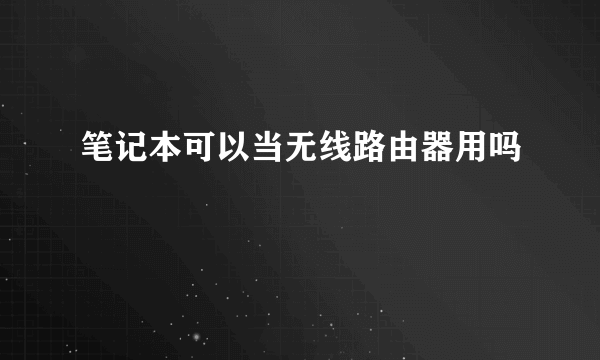 笔记本可以当无线路由器用吗